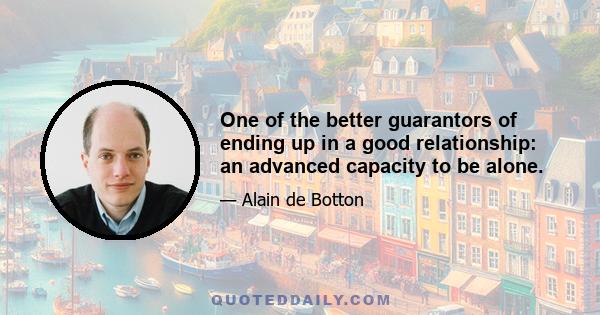 One of the better guarantors of ending up in a good relationship: an advanced capacity to be alone.

— Alain de Botton

QUOTEDDAILY.COM